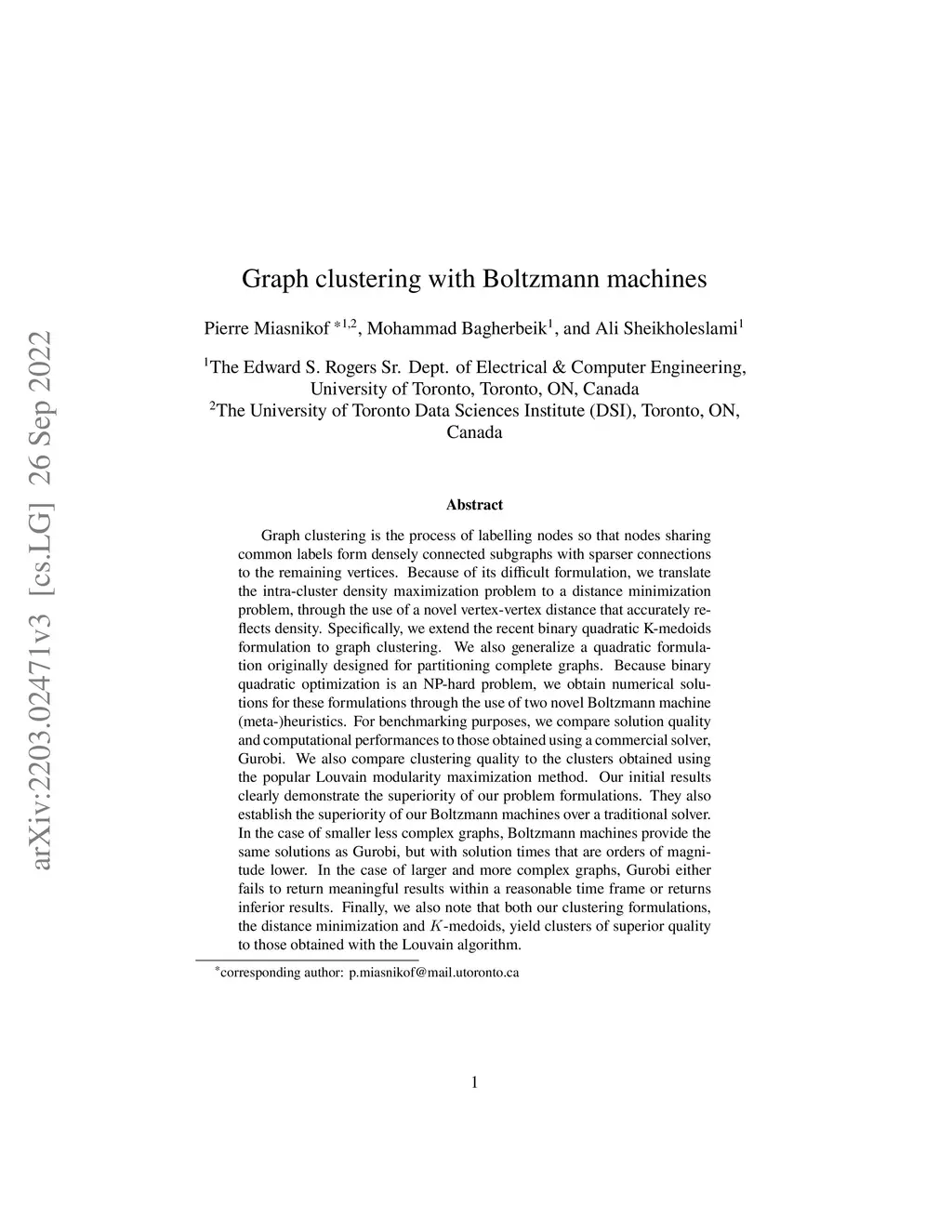 arXiv:2203.02471v3 [cs.LG] 26 Sep 2022

Graph clustering with Boltzmann machines

Pierre Miasnikof $^{*1,2}$, Mohammad Bagherbeik$^1$, and Ali Sheikholeslami$^1$

$^1$The Edward S. Rogers Sr. Dept. of Electrical & Computer Engineering, University of Toronto, Toronto, ON, Canada
$^2$The University of Toronto Data Sciences Institute (DSI), Toronto, ON, Canada

Abstract

Graph clustering is the process of labelling nodes so that nodes sharing common labels form densely connected subgraphs with sparser connections to the remaining vertices. Because of its difficult formulation, we translate the intra-cluster density maximization problem to a distance minimization problem, through the use of a novel vertex-vertex distance that accurately reflects density. Specifically, we extend the recent binary quadratic K-medoids formulation to graph clustering. We also generalize a quadratic formulation originally designed for partitioning complete graphs. Because binary quadratic optimization is an NP-hard problem, we obtain numerical solutions for these formulations through the use of two novel Boltzmann machine (meta-)heuristics. For benchmarking purposes, we compare solution quality and computational performances to those obtained using a commercial solver, Gurobi. We also compare clustering quality to the clusters obtained using the popular Louvain modularity maximization method. Our initial results clearly demonstrate the superiority of our problem formulations. They also establish the superiority of our Boltzmann machines over a traditional solver. In the case of smaller less complex graphs, Boltzmann machines provide the same solutions as Gurobi, but with solution times that are orders of magnitude lower. In the case of larger and more complex graphs, Gurobi either fails to return meaningful results within a reasonable time frame or returns inferior results. Finally, we also note that both our clustering formulations, the distance minimization and $K$-medoids, yield clusters of superior quality to those obtained with the Louvain algorithm.

$^*$corresponding author: p.miasnikof@mail.utoronto.ca

1